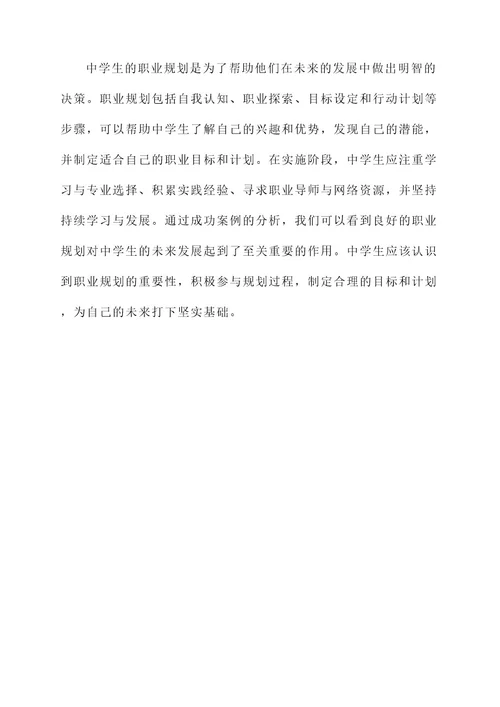 中学生的职业规划是为了帮助他们在未来的发展中做出明智的决策。职业规划包括自我认知、职业探索、目标设定和行动计划等步骤，可以帮助中学生了解自己的兴趣和优势，发现自己的潜能，并制定适合自己的职业目标和计划。在实施阶段，中学生应注重学习与专业选择、积累实践经验、寻求职业导师与网络资源，并坚持持续学习与发展。通过成功案例的分析，我们可以看到良好的职业规划对中学生的未来发展起到了至关重要的作用。中学生应该认识到职业规划的重要性，积极参与规划过程，制定合理的目标和计划，为自己的未来打下坚实基础。